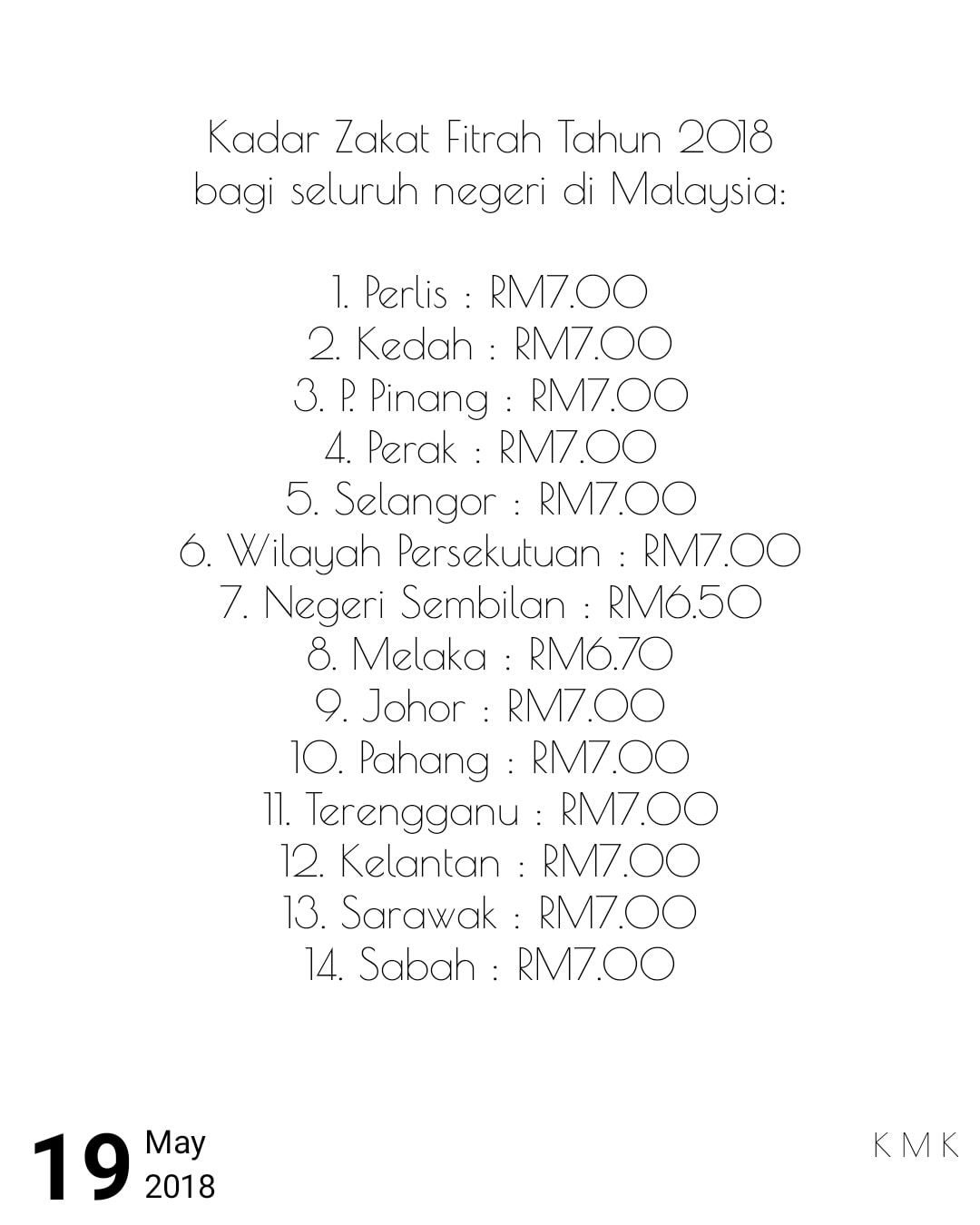 Kadar Zakat Fitrah Tahun 2018 bagi seluruh negeri di Malaysia:

1. Perlis : RM7.00
2. Kedah : RM7.00
3. P. Pinang : RM7.00
4. Perak : RM7.00
5. Selangor : RM7.00
6. Wilayah Persekutuan : RM7.00
7. Negeri Sembilan : RM6.50
8. Melaka : RM6.70
9. Johor : RM7.00
10. Pahang : RM7.00
11. Terengganu : RM7.00
12. Kelantan : RM7.00
13. Sarawak : RM7.00
14. Sabah : RM7.00

19 May 2018

KMK